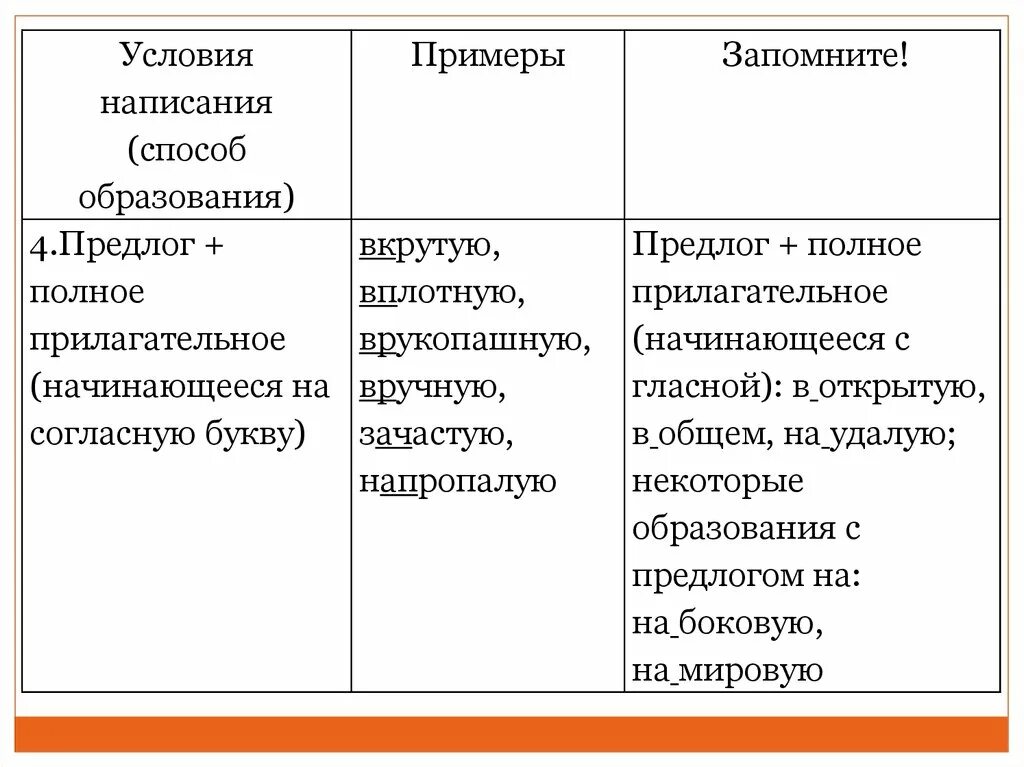 | Условия написания (способ образования) | Примеры | Запомните! |
|---|---|---|
| 4.Предлог + полное прилагательное (начинающееся на согласную букву) | вкрутую, вплотную, врукопашную, вручную, зачастую, напропалую | Предлог + полное прилагательное (начинающееся с гласной): в открытую, в общем, на удалую; некоторые образования с предлогом на: на боковую, на мировую |